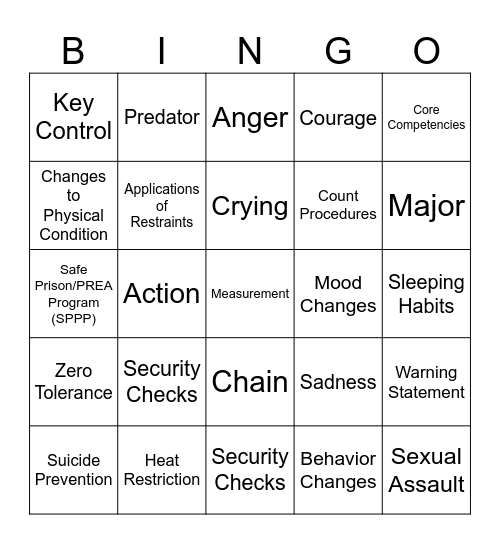 | B | I | N | G | O |
|---|---|---|---|---|
| Key Control | Predator | Anger | Courage | Core Competencies |
| Changes to Physical Condition | Applications of Restraints | Crying | Count Procedures | Major |
| Safe Prison/PREA Program (SPPP) | Action | Measurement | Mood Changes | Sleeping Habits |
| Zero Tolerance | Security Checks | Chain | Sadness | Warning Statement |
| Suicide Prevention | Heat Restriction | Security Checks | Behavior Changes | Sexual Assault |